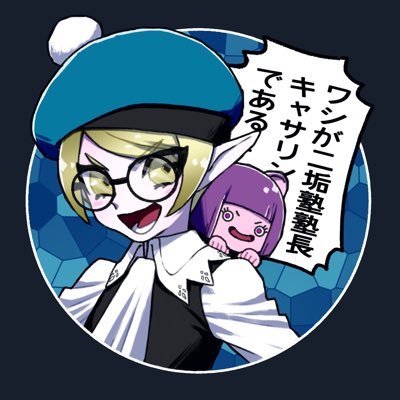 ワシが二垢塾塾長
キャサリン
である